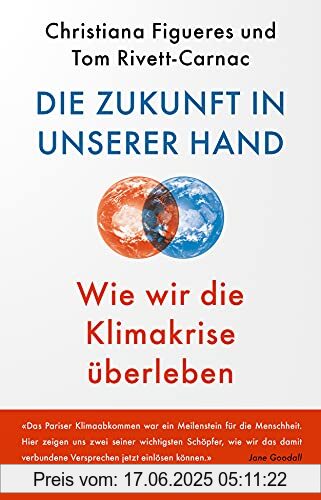 Christiana Figueres und Tom Rivett-Carnac

DIE ZUKUNFT IN UNSERER HAND

Wie wir die Klimakrise überleben

«Das Pariser Klimaabkommen war ein Meilenstein für die Menschheit. Hier zeigen uns zwei seiner wichtigsten Schöpfer, wie wir das damit verbundene Versprechen jetzt einlösen können.» Jane Goodall

Preis vom: 17.06.2025 05:11:22